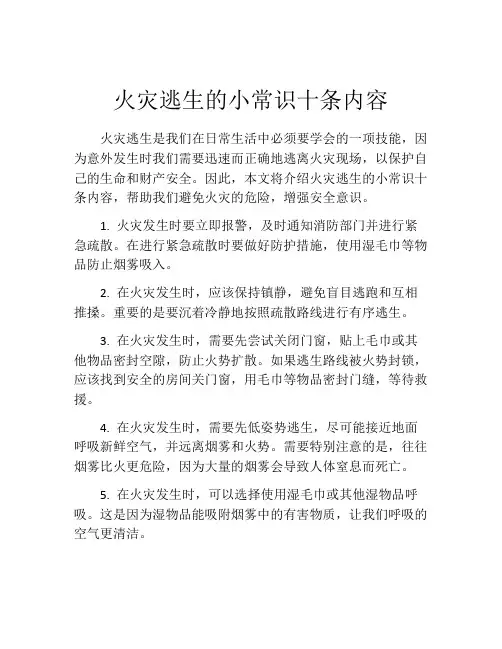 火灾逃生的小常识十条内容

火灾逃生是我们在日常生活中必须要学会的一项技能，因为意外发生时我们需要迅速而正确地逃离火灾现场，以保护自己的生命和财产安全。因此，本文将介绍火灾逃生的小常识十条内容，帮助我们避免火灾的危险，增强安全意识。

1. 火灾发生时要立即报警，及时通知消防部门并进行紧急疏散。在进行紧急疏散时要做好防护措施，使用湿毛巾等物品防止烟雾吸入。

2. 在火灾发生时，应该保持镇静，避免盲目逃跑和互相推搡。重要的是要沉着冷静地按照疏散路线进行有序逃生。

3. 在火灾发生时，需要先尝试关闭门窗，贴上毛巾或其他物品密封空隙，防止火势扩散。如果逃生路线被火势封锁，应该找到安全的房间关门窗，用毛巾等物品密封门缝，等待救援。

4. 在火灾发生时，需要先低姿势逃生，尽可能接近地面呼吸新鲜空气，并远离烟雾和火势。需要特别注意的是，往往烟雾比火更危险，因为大量的烟雾会导致人体窒息而死亡。

5. 在火灾发生时，可以选择使用湿毛巾或其他湿物品呼吸。这是因为湿物品能吸附烟雾中的有害物质，让我们呼吸的空气更清洁。